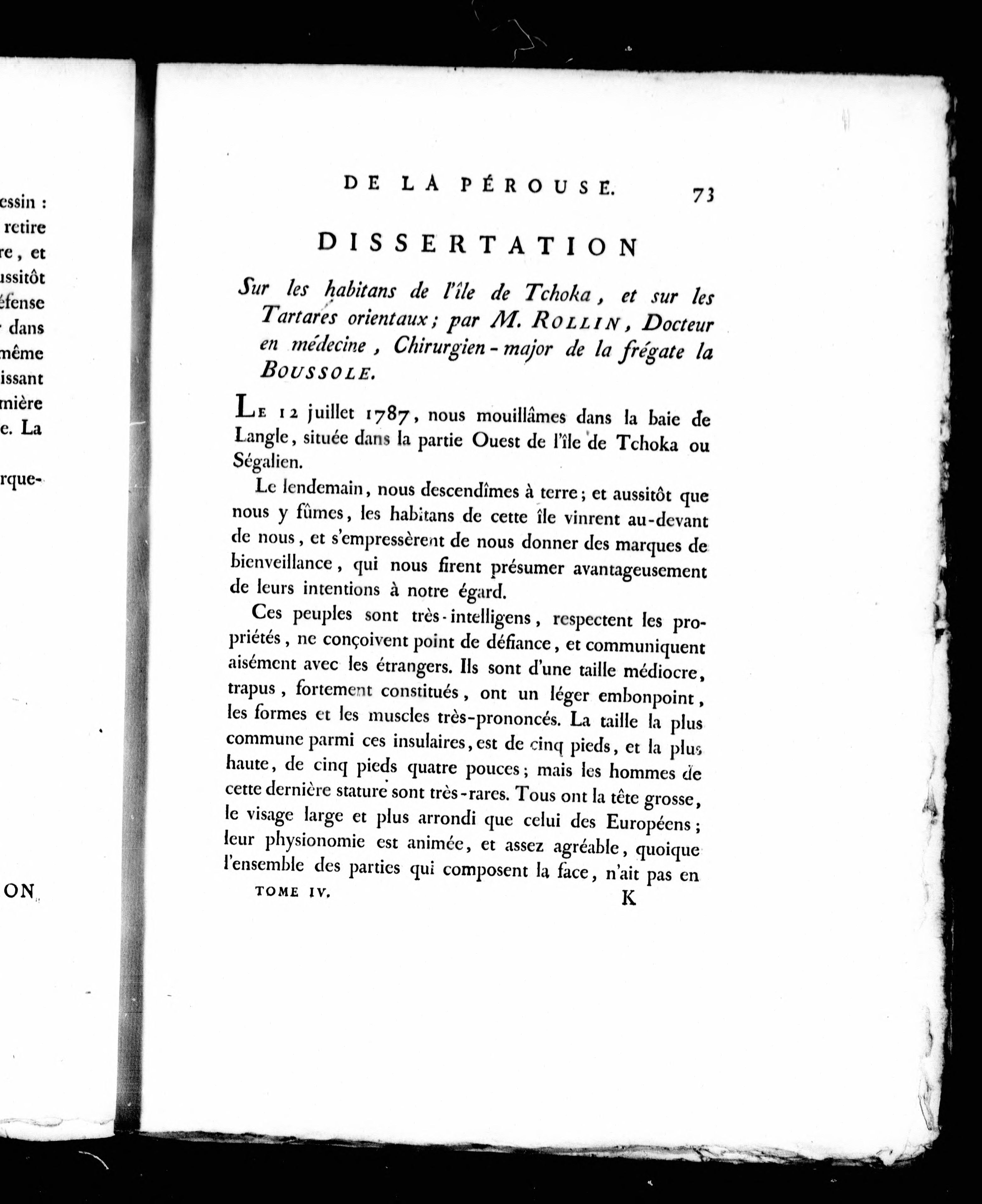 essin :
retire
re, et
ussitôt
éfense
dans
même
issant
mière
e. La

rque-

ON

DE LA PÉROUSE. 73

DISSERTATION

Sur les habitans de l'île de Tchoka, et sur les Tartares orientaux; par M. ROLLIN, Docteur en médecine, Chirurgien-major de la frégate la BOUSSOLE.

LE 12 juillet 1787, nous mouillâmes dans la baie de Langle, située dans la partie Ouest de l'île de Tchoka ou Ségalien.

Le lendemain, nous descendîmes à terre; et aussitôt que nous y fûmes, les habitans de cette île vinrent au-devant de nous, et s'empressèrent de nous donner des marques de bienveillance, qui nous firent présumer avantageusement de leurs intentions à notre égard.

Ces peuples sont très-intelligens, respectent les propriétés, ne conçoivent point de défiance, et communiquent aisément avec les étrangers. Ils sont d'une taille médiocre, trapus, fortement constitués, ont un léger embonpoint, les formes et les muscles très-prononcés. La taille la plus commune parmi ces insulaires, est de cinq pieds, et la plus haute, de cinq pieds quatre pouces; mais les hommes de cette dernière stature sont très-rares. Tous ont la tête grosse, le visage large et plus arrondi que celui des Européens; leur physionomie est animée, et assez agréable, quoique l'ensemble des parties qui composent la face, n'ait pas en

TOME IV. K